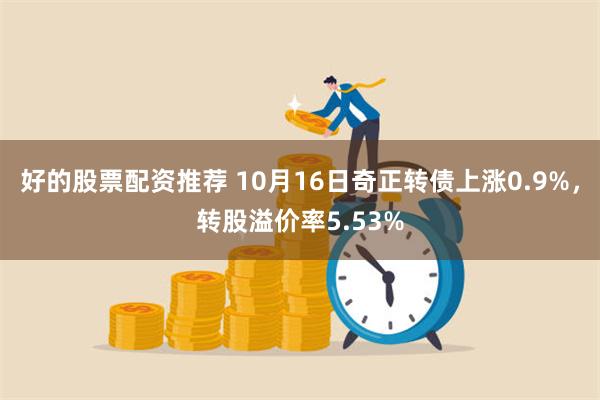 好的股票配资推荐 10月16日奇正转债上涨0.9%，转股溢价率5.53%